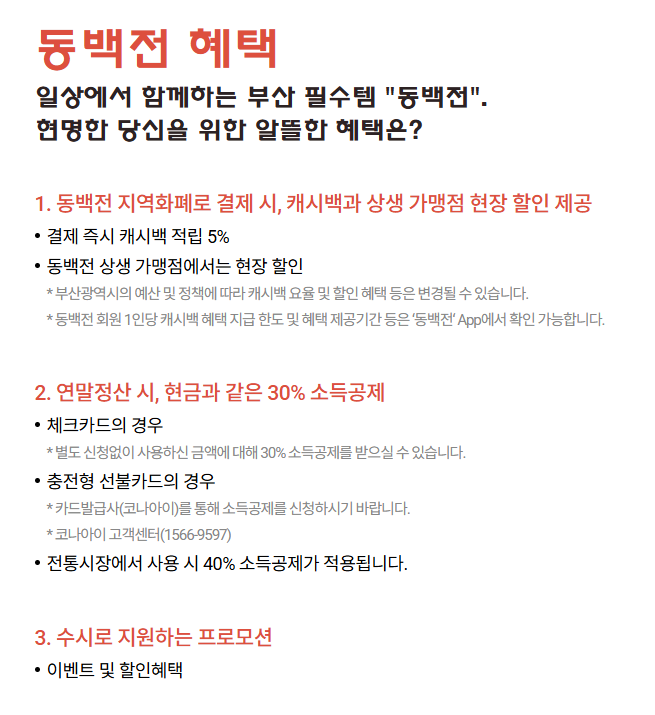 동백전 혜택

일상에서 함께하는 부산 필수템 "동백전".
현명한 당신을 위한 알뜰한 혜택은?

1. 동백전 지역화폐로 결제 시, 캐시백과 상생 가맹점 현장 할인 제공

• 결제 즉시 캐시백 적립 5%

• 동백전 상생 가맹점에서는 현장 할인

* 부산광역시의 예산 및 정책에 따라 캐시백 요율 및 할인 혜택 등은 변경될 수 있습니다.

* 동백전 회원 1인당 캐시백 혜택 지급 한도 및 혜택 제공기간 등은 '동백전' App에서 확인 가능합니다.

2. 연말정산 시, 현금과 같은 30% 소득공제

• 체크카드의 경우

* 별도 신청없이 사용하신 금액에 대해 30% 소득공제를 받으실 수 있습니다.

• 충전형 선불카드의 경우

* 카드발급사(코나아이)를 통해 소득공제를 신청하시기 바랍니다.

* 코나아이 고객센터(1566-9597)

• 전통시장에서 사용 시 40% 소득공제가 적용됩니다.

3. 수시로 지원하는 프로모션

• 이벤트 및 할인혜택